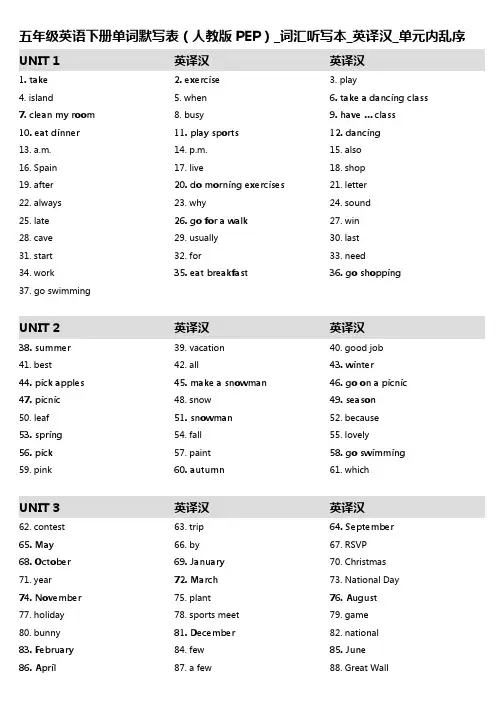 五年级英语下册单词默写表（人教版 PEP）_词汇听写本_英译汉_单元内乱序

| UNIT 1 | 英译汉 | 英译汉 |
|---|---|---|
| 1. take | 2. exercise | 3. play |
| 4. island | 5. when | 6. take a dancing class |
| 7. clean my room | 8. busy | 9. have ... class |
| 10. eat dinner | 11. play sports | 12. dancing |
| 13. a.m. | 14. p.m. | 15. also |
| 16. Spain | 17. live | 18. shop |
| 19. after | 20. do morning exercises | 21. letter |
| 22. always | 23. why | 24. sound |
| 25. late | 26. go for a walk | 27. win |
| 28. cave | 29. usually | 30. last |
| 31. start | 32. for | 33. need |
| 34. work | 35. eat breakfast | 36. go shopping |
| 37. go swimming | | |

| UNIT 2 | 英译汉 | 英译汉 |
|---|---|---|
| 38. summer | 39. vacation | 40. good job |
| 41. best | 42. all | 43. winter |
| 44. pick apples | 45. make a snowman | 46. go on a picnic |
| 47. picnic | 48. snow | 49. season |
| 50. leaf | 51. snowman | 52. because |
| 53. spring | 54. fall | 55. lovely |
| 56. pick | 57. paint | 58. go swimming |
| 59. pink | 60. autumn | 61. which |

| UNIT 3 | 英译汉 | 英译汉 |
|---|---|---|
| 62. contest | 63. trip | 64. September |
| 65. May | 66. by | 67. RSVP |
| 68. October | 69. January | 70. Christmas |
| 71. year | 72. March | 73. National Day |
| 74. November | 75. plant | 76. August |
| 77. holiday | 78. sports meet | 79. game |
| 80. bunny | 81. December | 82. national |
| 83. February | 84. few | 85. June |
| 86. April | 87. a few | 88. Great Wall |